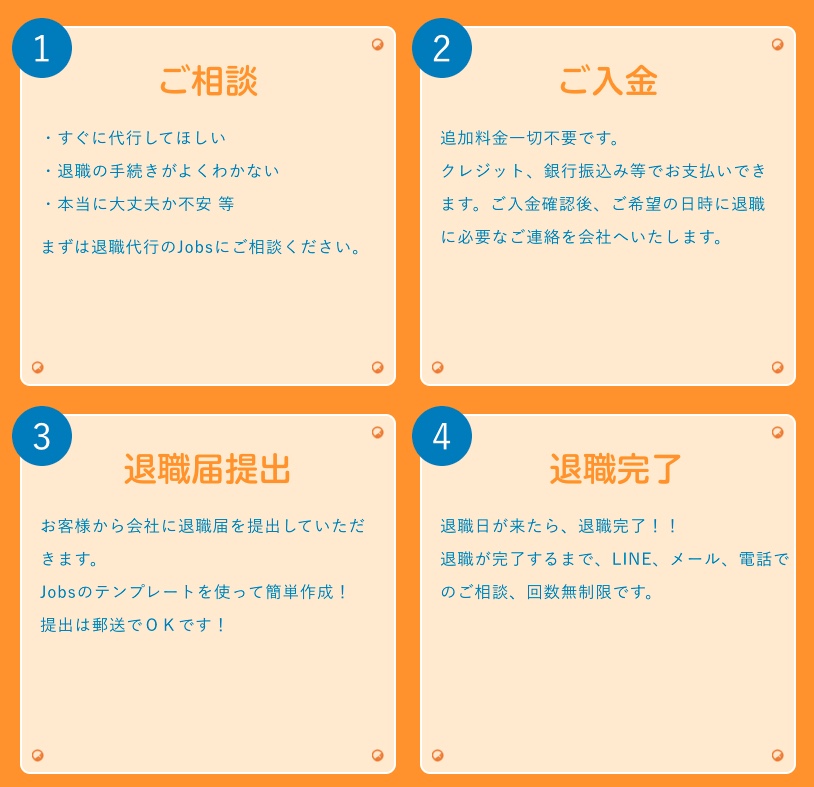 1
ご相談

・すぐに代行してほしい
・退職の手続きがよくわかない
・本当に大丈夫か不安 等

まずは退職代行のJobsにご相談ください。

2
ご入金

追加料金一切不要です。
クレジット、銀行振込み等でお支払いできます。ご入金確認後、ご希望の日時に退職に必要なご連絡を会社へいたします。

3
退職届提出

お客様から会社に退職届を提出していただきます。
Jobsのテンプレートを使って簡単作成！
提出は郵送でＯＫです！

4
退職完了

退職日が来たら、退職完了！！
退職が完了するまで、LINE、メール、電話でのご相談、回数無制限です。